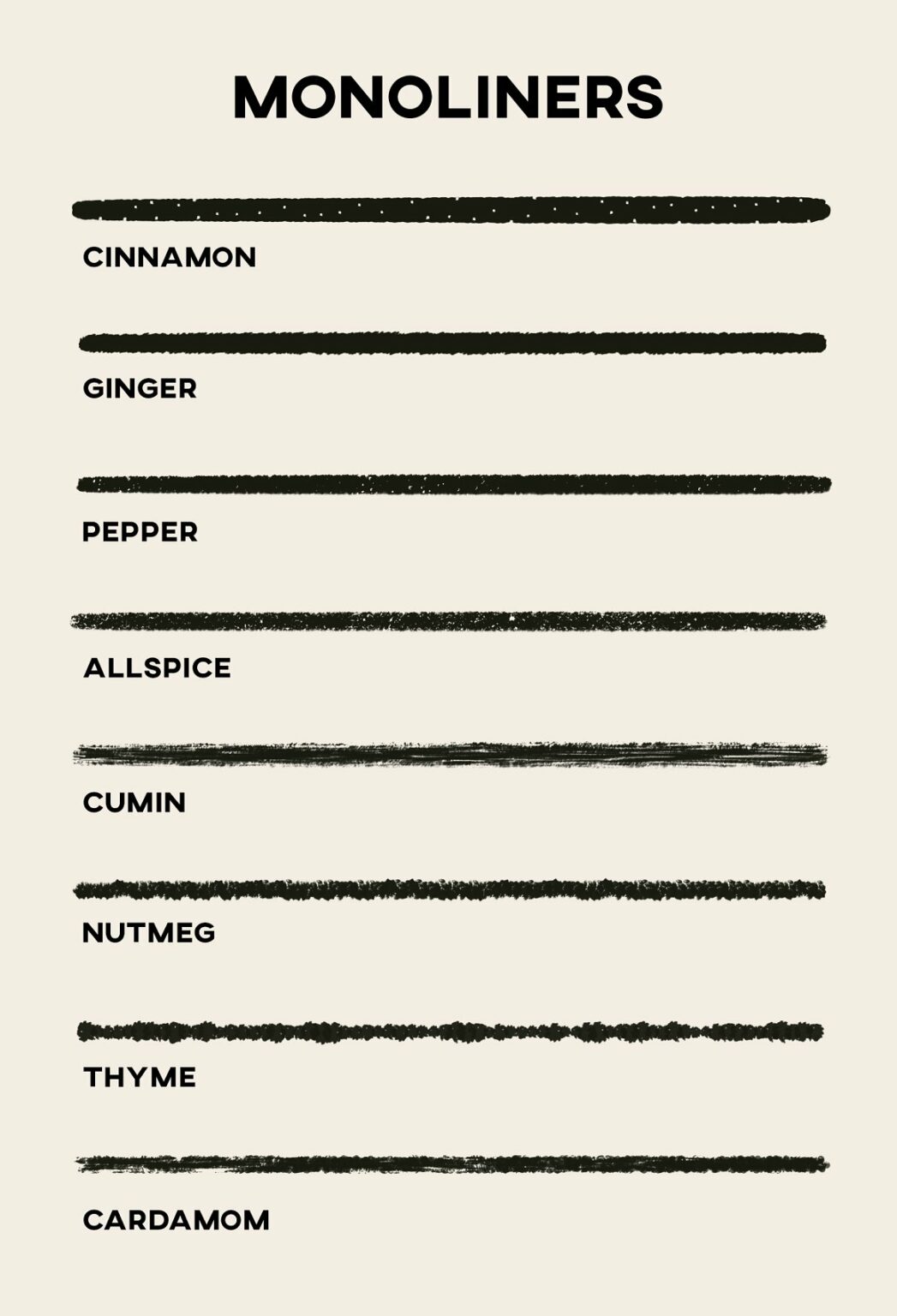 MONOLINERS

CINNAMON

GINGER

PEPPER

ALLSPICE

CUMIN

NUTMEG

THYME

CARDAMOM